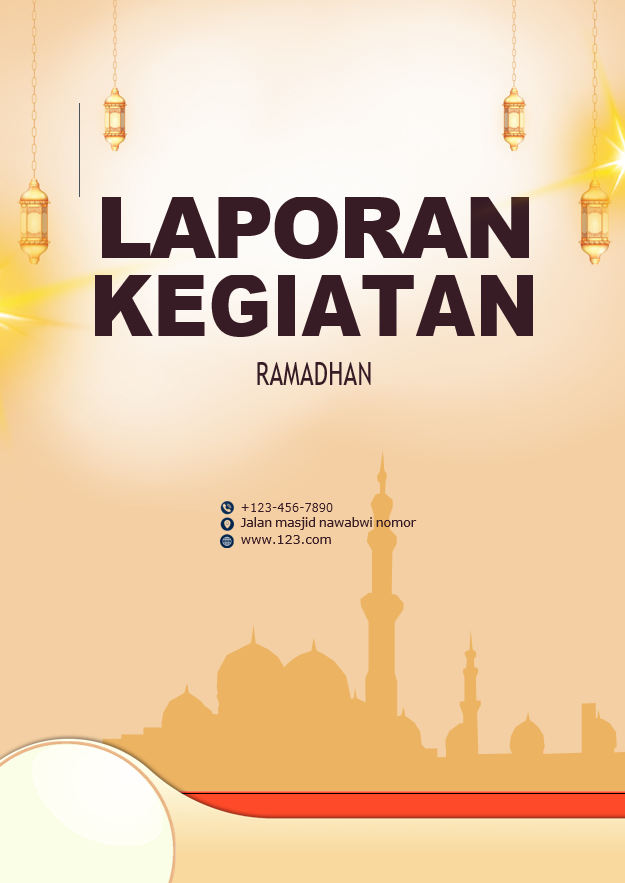 LAPORAN KEGIATAN

RAMADHAN

+123-456-7890
Jalan masjid nawabwi nomor
www.123.com